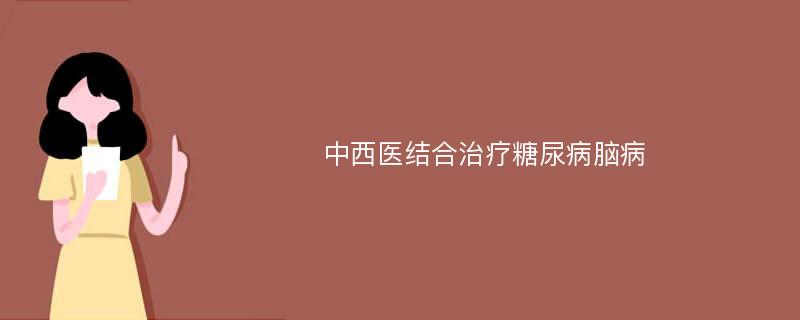 中西医结合治疗糖尿病脑病